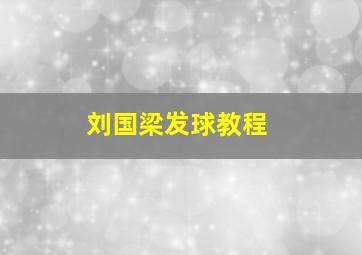 刘国梁发球教程